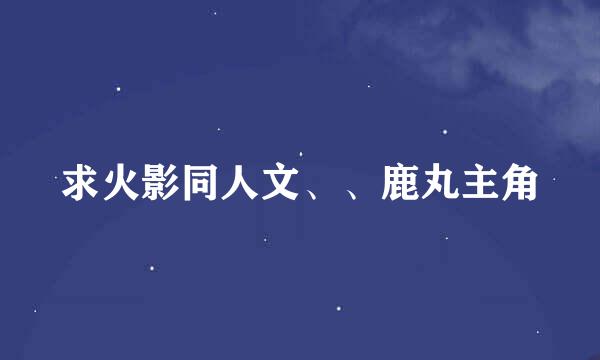 求火影同人文、、鹿丸主角